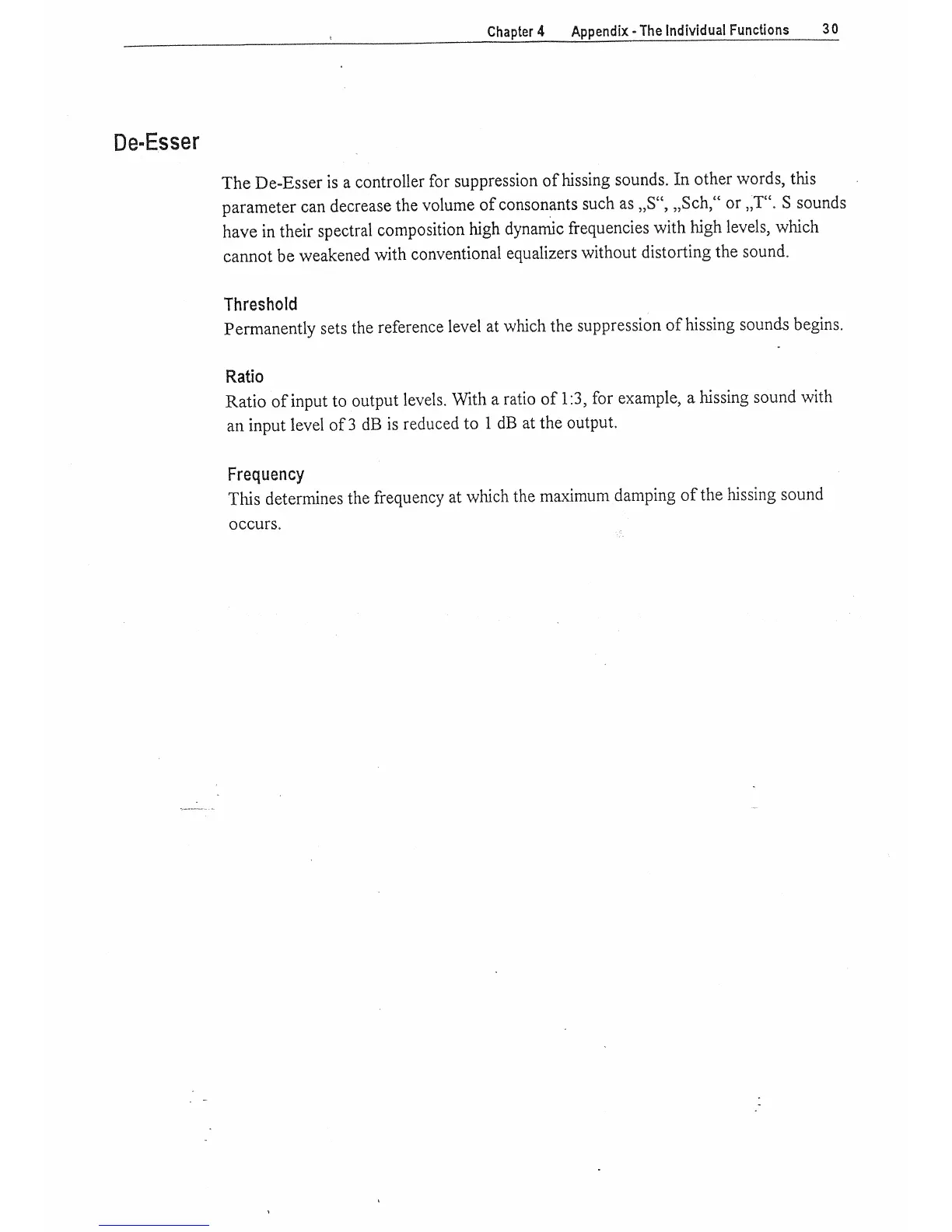 Chapter 4 Appendix - The Individual Functions 30

De-Esser

The De-Esser is a controller for suppression of hissing sounds. In other words, this parameter can decrease the volume of consonants such as „S“, „Sch,“ or „T“. S sounds have in their spectral composition high dynamic frequencies with high levels, which cannot be weakened with conventional equalizers without distorting the sound.

Threshold
Permanently sets the reference level at which the suppression of hissing sounds begins.

Ratio
Ratio of input to output levels. With a ratio of 1:3, for example, a hissing sound with an input level of 3 dB is reduced to 1 dB at the output.

Frequency
This determines the frequency at which the maximum damping of the hissing sound occurs.